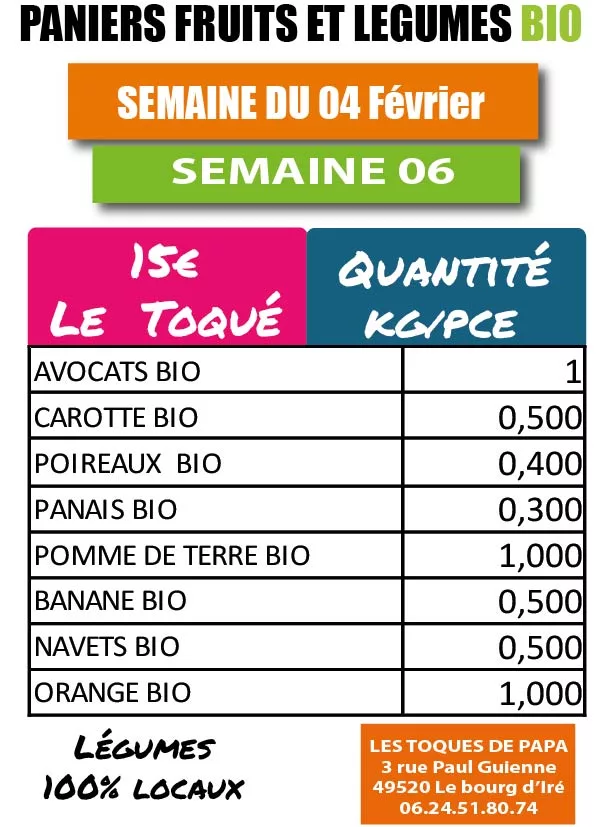 PANIERS FRUITS ET LEGUMES BIO

SEMAINE DU 04 Février

SEMAINE 06

| 15€ LE TOQUÉ | QUANTITÉ KG/PCE |
|---|---|
| AVOCATS BIO | 1 |
| CAROTTE BIO | 0,500 |
| POIREAUX BIO | 0,400 |
| PANAIS BIO | 0,300 |
| POMME DE TERRE BIO | 1,000 |
| BANANE BIO | 0,500 |
| NAVETS BIO | 0,500 |
| ORANGE BIO | 1,000 |

LÉGUMES 100% LOCAUX

LES TOQUES DE PAPA
3 rue Paul Guienne
49520 Le bourg d'Iré
06.24.51.80.74